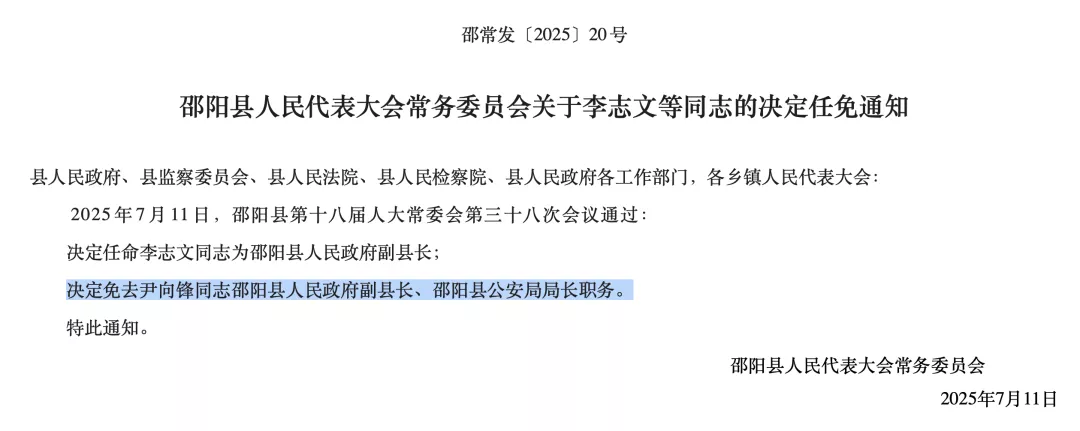 邵常发〔2025〕20号

邵阳县人民代表大会常务委员会关于李志文等同志的决定任免通知

县人民政府、县监察委员会、县人民法院、县人民检察院、县人民政府各工作部门，各乡镇人民代表大会：

2025年7月11日，邵阳县第十八届人大常委会第三十八次会议通过：

决定任命李志文同志为邵阳县人民政府副县长；

决定免去尹向锋同志邵阳县人民政府副县长、邵阳县公安局局长职务。

特此通知。

邵阳县人民代表大会常务委员会

2025年7月11日